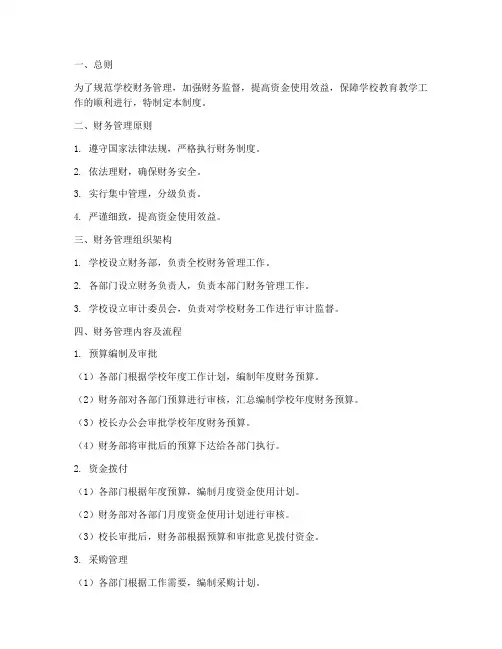 一、总则

为了规范学校财务管理，加强财务监督，提高资金使用效益，保障学校教育教学工作的顺利进行，特制定本制度。

二、财务管理原则

1. 遵守国家法律法规，严格执行财务制度。

2. 依法理财，确保财务安全。

3. 实行集中管理，分级负责。

4. 严谨细致，提高资金使用效益。

三、财务管理组织架构

1. 学校设立财务部，负责全校财务管理工作。

2. 各部门设立财务负责人，负责本部门财务管理工作。

3. 学校设立审计委员会，负责对学校财务工作进行审计监督。

四、财务管理内容及流程

1. 预算编制及审批

（1）各部门根据学校年度工作计划，编制年度财务预算。

（2）财务部对各部门预算进行审核，汇总编制学校年度财务预算。

（3）校长办公会审批学校年度财务预算。

（4）财务部将审批后的预算下达给各部门执行。

2. 资金拨付

（1）各部门根据年度预算，编制月度资金使用计划。

（2）财务部对各部门月度资金使用计划进行审核。

（3）校长审批后，财务部根据预算和审批意见拨付资金。

3. 采购管理

（1）各部门根据工作需要，编制采购计划。